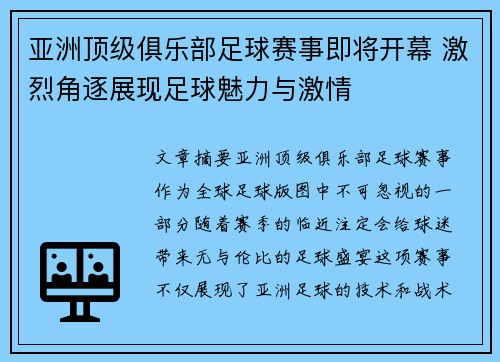 亚洲顶级俱乐部足球赛事即将开幕 激烈角逐展现足球魅力与激情

文章摘要亚洲顶级俱乐部足球赛事作为全球足球版图中不可忽视的一部分随着赛季的临近注定会给球迷带来无与伦比的足球盛宴这项赛事不仅展现了亚洲足球的技术和战术